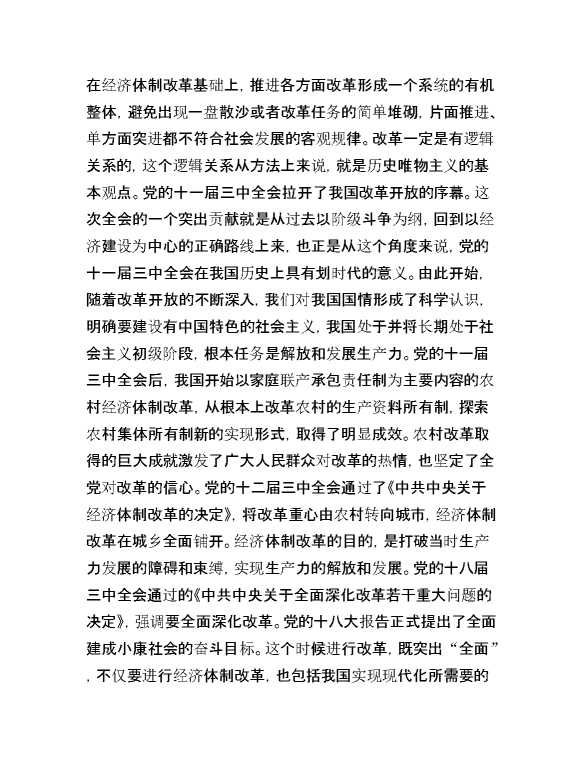 在经济体制改革基础上，推进各方面改革形成一个系统的有机整体，避免出现一盘散沙或者改革任务的简单堆砌，片面推进、单方面突进都不符合社会发展的客观规律。改革一定是有逻辑关系的，这个逻辑关系从方法上来说，就是历史唯物主义的基本观点。党的十一届三中全会拉开了我国改革开放的序幕。这次全会的一个突出贡献就是从过去以阶级斗争为纲，回到以经济建设为中心的正确路线上来，也正是从这个角度来说，党的十一届三中全会在我国历史上具有划时代的意义。由此开始，随着改革开放的不断深入，我们对我国国情形成了科学认识，明确要建设有中国特色的社会主义，我国处于并将长期处于社会主义初级阶段，根本任务是解放和发展生产力。党的十一届三中全会后，我国开始以家庭联产承包责任制为主要内容的农村经济体制改革，从根本上改革农村的生产资料所有制，探索农村集体所有制新的实现形式，取得了明显成效。农村改革取得的巨大成就激发了广大人民群众对改革的热情，也坚定了全党对改革的信心。党的十二届三中全会通过了《中共中央关于经济体制改革的决定》，将改革重心由农村转向城市，经济体制改革在城乡全面铺开。经济体制改革的目的，是打破当时生产力发展的障碍和束缚，实现生产力的解放和发展。党的十八届三中全会通过的《中共中央关于全面深化改革若干重大问题的决定》，强调要全面深化改革。党的十八大报告正式提出了全面建成小康社会的奋斗目标。这个时候进行改革，既突出“全面”，不仅要进行经济体制改革，也包括我国实现现代化所需要的